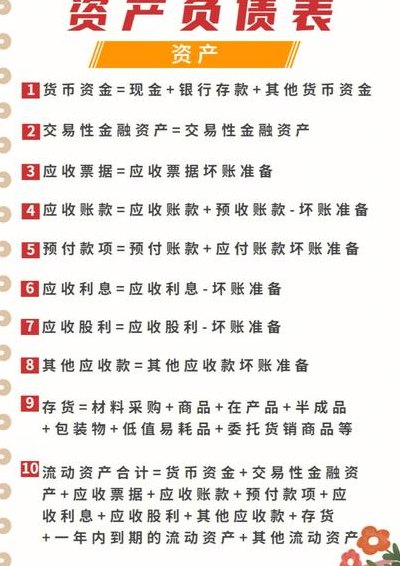 资产负债表

资产

1 货币资金=现金+银行存款+其他货币资金

2 交易性金融资产=交易性金融资产

3 应收票据=应收票据坏账准备

4 应收账款=应收账款+预收账款-坏账准备

5 预付款项=预付账款+应付账款坏账准备

6 应收利息=应收利息-坏账准备

7 应收股利=应收股利-坏账准备

8 其他应收款=其他应收款坏账准备

9 存货=材料采购+商品+在产品+半成品+包装物+低值易耗品+委托货销商品等

10 流动资产合计=货币资金+交易性金融资产+应收票据+应收账款+预付款项+应收利息+应收股利+其他应收款+存货+一年内到期的流动资产+其他流动资产